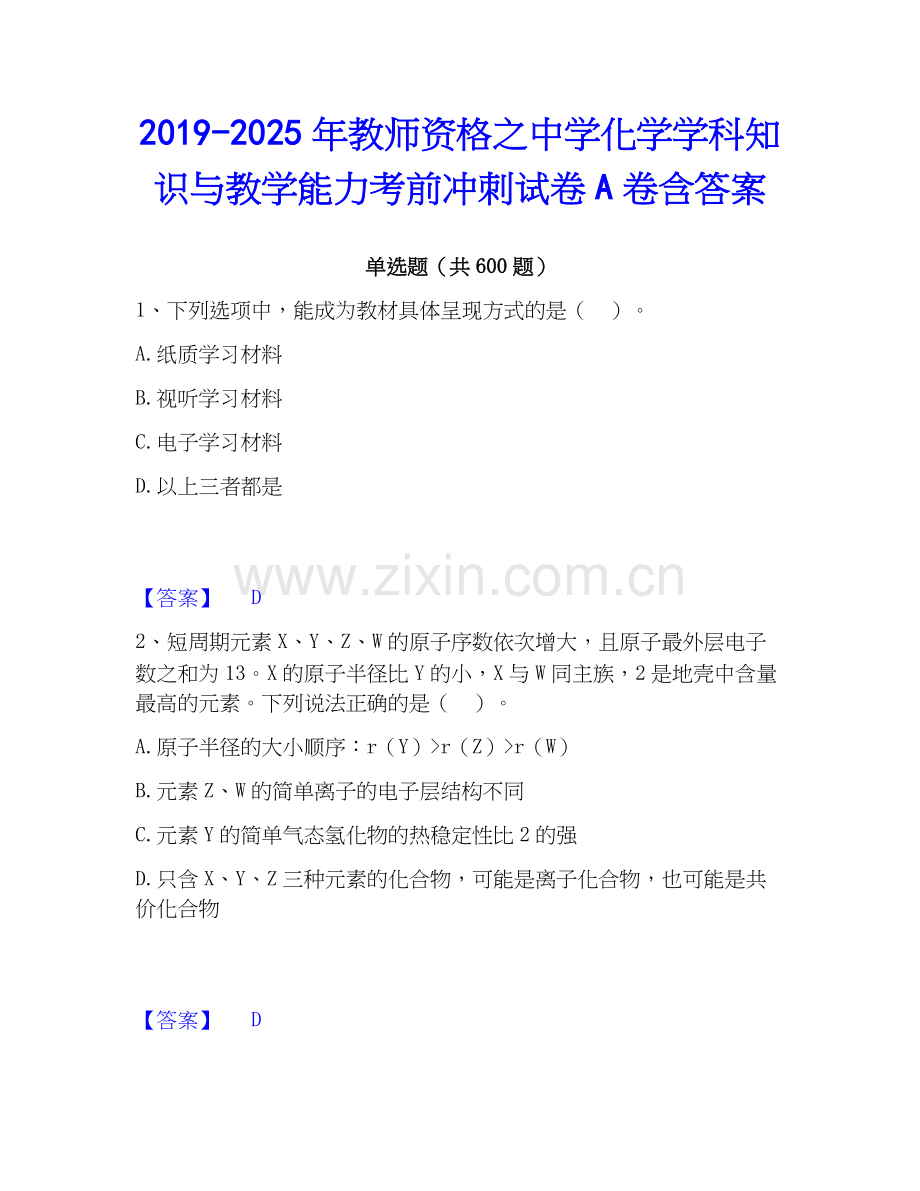 2019-2025年教师资格之中学化学学科知识与教学能力考前冲刺试卷A卷含答案

单选题（共600题）

1、下列选项中，能成为教材具体呈现方式的是（ ）。

A.纸质学习材料

B.视听学习材料

C.电子学习材料

D.以上三者都是

【答案】 D

2、短周期元素X、Y、Z、W的原子序数依次增大，且原子最外层电子数之和为13。X的原子半径比Y的小，X与W同主族，2是地壳中含量最高的元素。下列说法正确的是（ ）。

A.原子半径的大小顺序：r（Y）>r（Z）>r（W）

B.元素Z、W的简单离子的电子层结构不同

C.元素Y的简单气态氢化物的热稳定性比2的强

D.只含X、Y、Z三种元素的化合物，可能是离子化合物，也可能是共价化合物

【答案】 D

www.zixin.com.cn